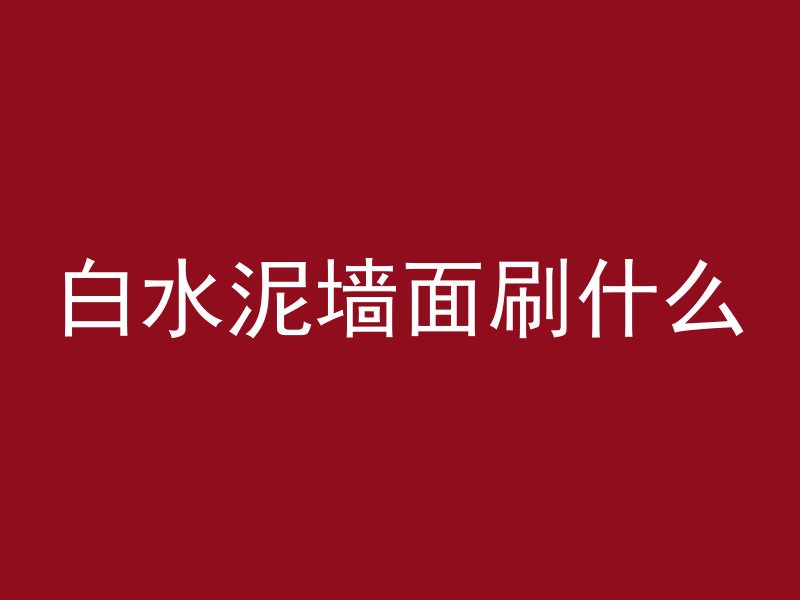 白水泥墙面刷什么